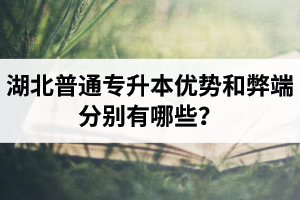 湖北普通专升本优势和弊端分别有哪些?